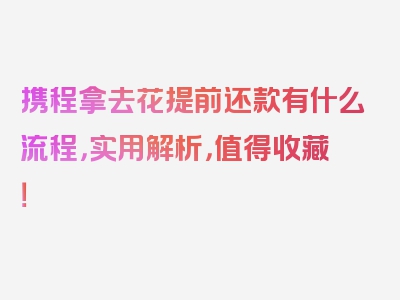 携程拿去花提前还款有什么流程，实用解析，值得收藏！